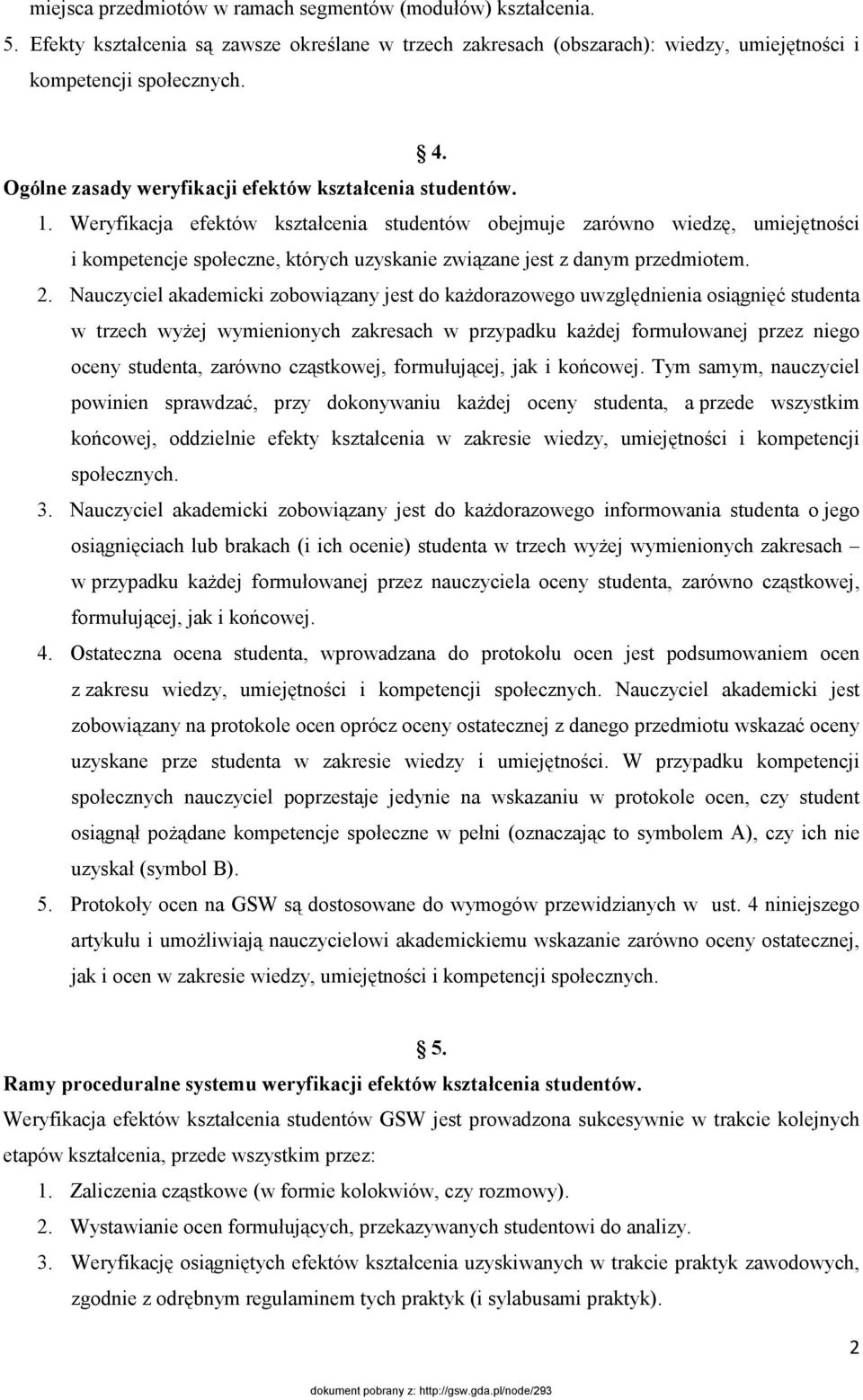 miejsca przedmiotów w ramach segmentów (modułów) kształcenia.
5. Efekty kształcenia są zawsze określane w trzech zakresach (obszarach): wiedzy, umiejętności i kompetencji społecznych.

§ 4.
Ogólne zasady weryfikacji efektów kształcenia studentów.
1. Weryfikacja efektów kształcenia studentów obejmuje zarówno wiedzę, umiejętności i kompetencje społeczne, których uzyskanie związane jest z danym przedmiotem.
2. Nauczyciel akademicki zobowiązany jest do każdorazowego uwzględnienia osiągnięć studenta w trzech wyżej wymienionych zakresach w przypadku każdej formułowanej przez niego oceny studenta, zarówno cząstkowej, formułującej, jak i końcowej. Tym samym, nauczyciel powinien sprawdzać, przy dokonywaniu każdej oceny studenta, a przede wszystkim końcowej, oddzielnie efekty kształcenia w zakresie wiedzy, umiejętności i kompetencji społecznych.
3. Nauczyciel akademicki zobowiązany jest do każdorazowego informowania studenta o jego osiągnięciach lub brakach (i ich ocenie) studenta w trzech wyżej wymienionych zakresach – w przypadku każdej formułowanej przez nauczyciela oceny studenta, zarówno cząstkowej, formułującej, jak i końcowej.
4. Ostateczna ocena studenta, wprowadzana do protokołu ocen jest podsumowaniem ocen z zakresu wiedzy, umiejętności i kompetencji społecznych. Nauczyciel akademicki jest zobowiązany na protokole ocen oprócz oceny ostatecznej z danego przedmiotu wskazać oceny uzyskane prze studenta w zakresie wiedzy i umiejętności. W przypadku kompetencji społecznych nauczyciel poprzestaje jedynie na wskazaniu w protokole ocen, czy student osiągnął pożądane kompetencje społeczne w pełni (oznaczając to symbolem A), czy ich nie uzyskał (symbol B).
5. Protokoły ocen na GSW są dostosowane do wymogów przewidzianych w ust. 4 niniejszego artykułu i umożliwiają nauczycielowi akademickiemu wskazanie zarówno oceny ostatecznej, jak i ocen w zakresie wiedzy, umiejętności i kompetencji społecznych.

§ 5.
Ramy proceduralne systemu weryfikacji efektów kształcenia studentów.
Weryfikacja efektów kształcenia studentów GSW jest prowadzona sukcesywnie w trakcie kolejnych etapów kształcenia, przede wszystkim przez:
1. Zaliczenia cząstkowe (w formie kolokwiów, czy rozmowy).
2. Wystawianie ocen formułujących, przekazywanych studentowi do analizy.
3. Weryfikację osiągniętych efektów kształcenia uzyskiwanych w trakcie praktyk zawodowych, zgodnie z odrębnym regulaminem tych praktyk (i sylabusami praktyk).

2
dokument pobrany z: http://gsw.gda.pl/node/293